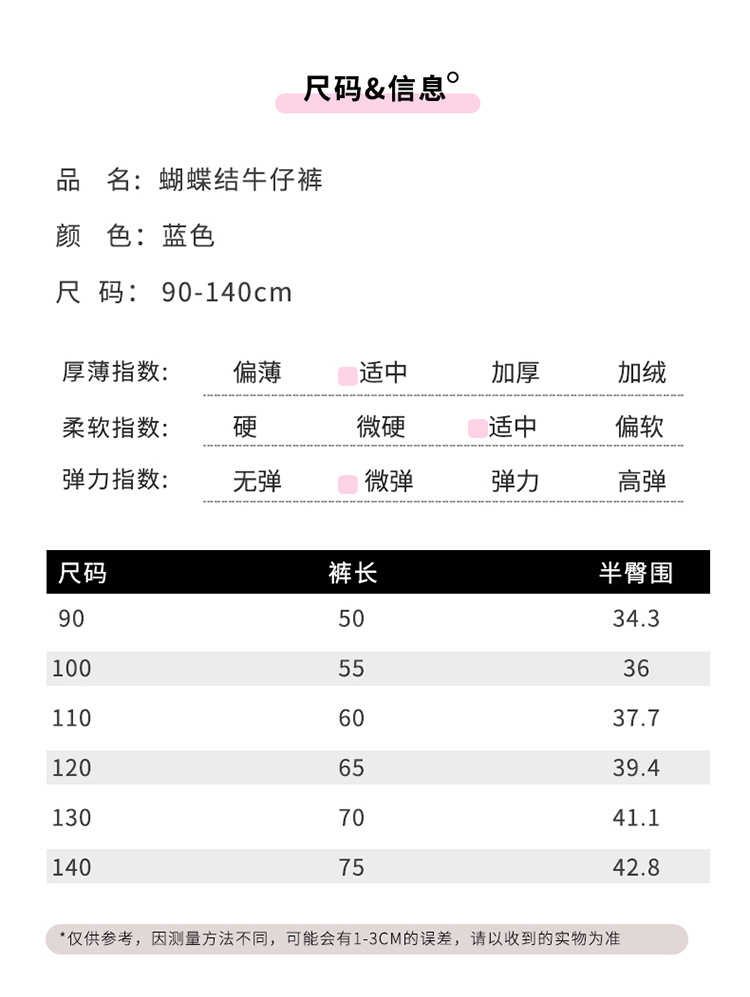 尺码&信息°

品　名：蝴蝶结牛仔裤

颜　色：蓝色

尺　码：90-140cm

厚薄指数：　偏薄　适中　加厚　加绒

柔软指数：　硬　微硬　适中　偏软

弹力指数：　无弹　微弹　弹力　高弹

| 尺码 | 裤长 | 半臀围 |
|---|---|---|
| 90 | 50 | 34.3 |
| 100 | 55 | 36 |
| 110 | 60 | 37.7 |
| 120 | 65 | 39.4 |
| 130 | 70 | 41.1 |
| 140 | 75 | 42.8 |

*仅供参考，因测量方法不同，可能会有1-3CM的误差，请以收到的实物为准